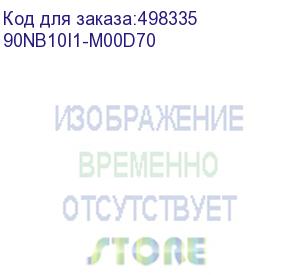 Код для заказа:498335
90NB10I1-M00D70

ИЗОБРАЖЕНИЕ
ВРЕМЕННО
ОТСУТСТВУЕТ

STORE